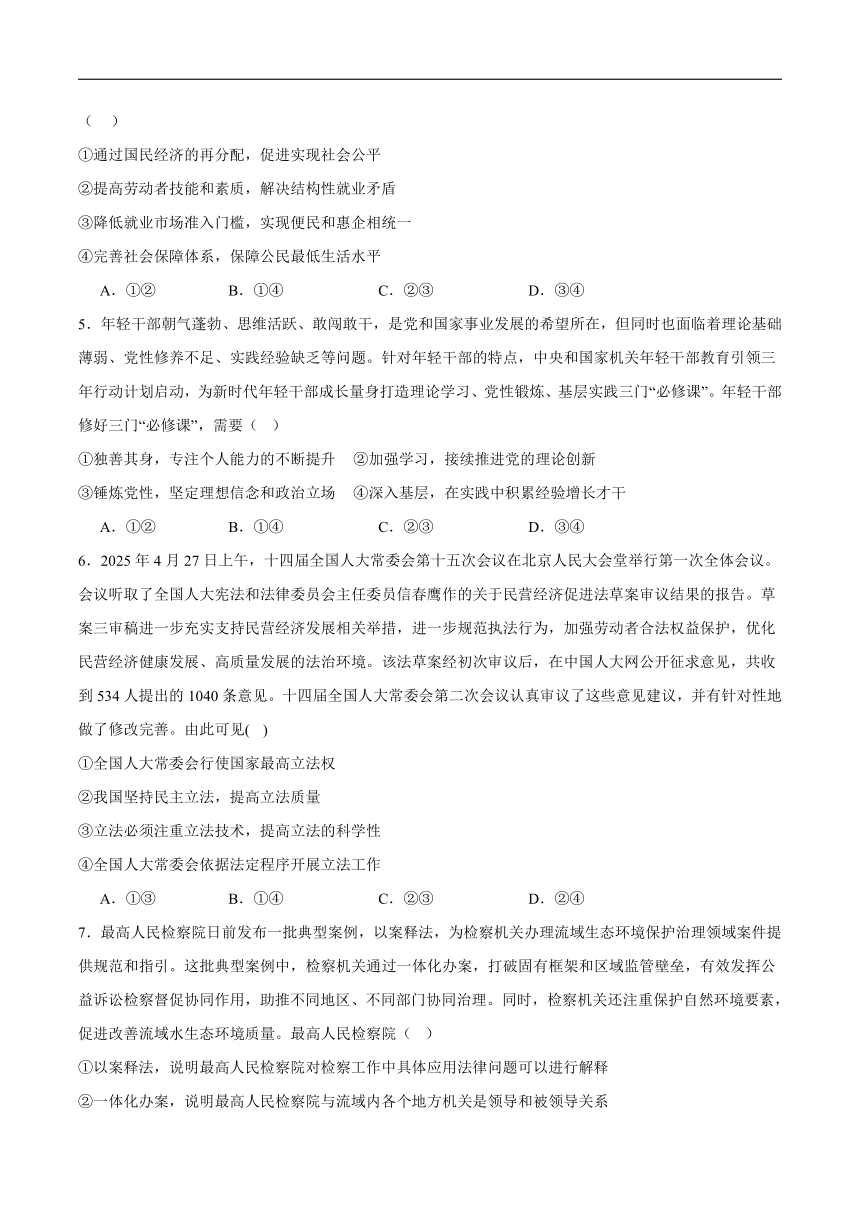 （　）

①通过国民经济的再分配，促进实现社会公平

②提高劳动者技能和素质，解决结构性就业矛盾

③降低就业市场准入门槛，实现便民和惠企相统一

④完善社会保障体系，保障公民最低生活水平

A．①②　　B．①④　　C．②③　　D．③④

5．年轻干部朝气蓬勃、思维活跃、敢闯敢干，是党和国家事业发展的希望所在，但同时也面临着理论基础薄弱、党性修养不足、实践经验缺乏等问题。针对年轻干部的特点，中央和国家机关年轻干部教育引领三年行动计划启动，为新时代年轻干部成长量身打造理论学习、党性锻炼、基层实践三门“必修课”。年轻干部修好三门“必修课”，需要（　）

①独善其身，专注个人能力的不断提升　②加强学习，接续推进党的理论创新

③锤炼党性，坚定理想信念和政治立场　④深入基层，在实践中积累经验增长才干

A．①②　　B．①④　　C．②③　　D．③④

6．2025 年 4 月 27 日上午，十四届全国人大常委会第十五次会议在北京人民大会堂举行第一次全体会议。会议听取了全国人大宪法和法律委员会主任委员信春鹰作的关于民营经济促进法草案审议结果的报告。草案三审稿进一步充实支持民营经济发展相关举措，进一步规范执法行为，加强劳动者合法权益保护，优化民营经济健康发展、高质量发展的法治环境。该法草案经初次审议后，在中国人大网公开征求意见，共收到 534 人提出的 1040 条意见。十四届全国人大常委会第二次会议认真审议了这些意见建议，并有针对性地做了修改完善。由此可见(　)

①全国人大常委会行使国家最高立法权

②我国坚持民主立法，提高立法质量

③立法必须注重立法技术，提高立法的科学性

④全国人大常委会依据法定程序开展立法工作

A．①③　　B．①④　　C．②③　　D．②④

7．最高人民检察院日前发布一批典型案例，以案释法，为检察机关办理流域生态环境保护治理领域案件提供规范和指引。这批典型案例中，检察机关通过一体化办案，打破固有框架和区域监管壁垒，有效发挥公益诉讼检察督促协同作用，助推不同地区、不同部门协同治理。同时，检察机关还注重保护自然环境要素，促进改善流域水生态环境质量。最高人民检察院（　）

①以案释法，说明最高人民检察院对检察工作中具体应用法律问题可以进行解释

②一体化办案，说明最高人民检察院与流域内各个地方机关是领导和被领导关系